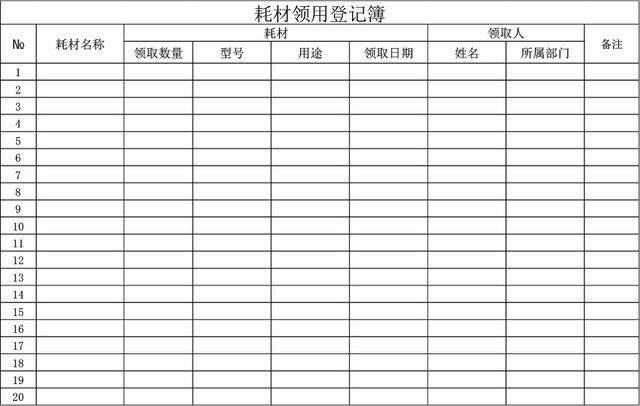 耗材领用登记簿

| No | 耗材名称 | 耗材 | | | | 领取人 | | 备注 |
|---|---|---|---|---|---|---|---|---|
| | | 领取数量 | 型号 | 用途 | 领取日期 | 姓名 | 所属部门 | |
| 1 | | | | | | | | |
| 2 | | | | | | | | |
| 3 | | | | | | | | |
| 4 | | | | | | | | |
| 5 | | | | | | | | |
| 6 | | | | | | | | |
| 7 | | | | | | | | |
| 8 | | | | | | | | |
| 9 | | | | | | | | |
| 10 | | | | | | | | |
| 11 | | | | | | | | |
| 12 | | | | | | | | |
| 13 | | | | | | | | |
| 14 | | | | | | | | |
| 15 | | | | | | | | |
| 16 | | | | | | | | |
| 17 | | | | | | | | |
| 18 | | | | | | | | |
| 19 | | | | | | | | |
| 20 | | | | | | | | |